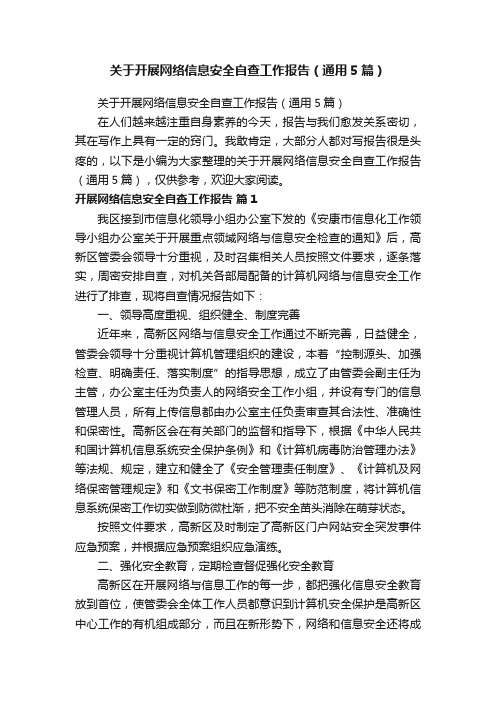 关于开展网络信息安全自查工作报告（通用5篇）

关于开展网络信息安全自查工作报告（通用5篇）

在人们越来越注重自身素养的今天，报告与我们愈发关系密切，其在写作上具有一定的窍门。我敢肯定，大部分人都对写报告很是头疼的，以下是小编为大家整理的关于开展网络信息安全自查工作报告（通用5篇），仅供参考，欢迎大家阅读。

开展网络信息安全自查工作报告 篇1

我区接到市信息化领导小组办公室下发的《安康市信息化工作领导小组办公室关于开展重点领域网络与信息安全检查的通知》后，高新区管委会领导十分重视，及时召集相关人员按照文件要求，逐条落实，周密安排自查，对机关各部局配备的计算机网络与信息安全工作进行了排查，现将自查情况报告如下：

一、领导高度重视、组织健全、制度完善

近年来，高新区网络与信息安全工作通过不断完善，日益健全，管委会领导十分重视计算机管理组织的建设，本着“控制源头、加强检查、明确责任、落实制度”的指导思想，成立了由管委会副主任为主管，办公室主任为负责人的网络安全工作小组，并设有专门的信息管理人员，所有上传信息都由办公室主任负责审查其合法性、准确性和保密性。高新区会在有关部门的监督和指导下，根据《中华人民共和国计算机信息系统安全保护条例》和《计算机病毒防治管理办法》等法规、规定，建立和健全了《安全管理责任制度》、《计算机及网络保密管理规定》和《文书保密工作制度》等防范制度，将计算机信息系统保密工作切实做到防微杜渐，把不安全苗头消除在萌芽状态。

按照文件要求，高新区及时制定了高新区门户网站安全突发事件应急预案，并根据应急预案组织应急演练。

二、强化安全教育，定期检查督促强化安全教育

高新区在开展网络与信息工作的每一步，都把强化信息安全教育放到首位，使管委会全体工作人员都意识到计算机安全保护是高新区中心工作的有机组成部分，而且在新形势下，网络和信息安全还将成